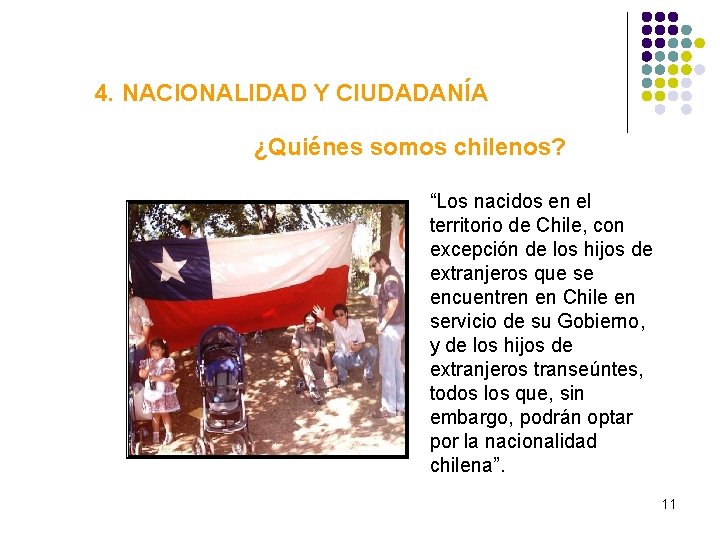 4. NACIONALIDAD Y CIUDADANÍA

¿Quiénes somos chilenos?

“Los nacidos en el territorio de Chile, con excepción de los hijos de extranjeros que se encuentren en Chile en servicio de su Gobierno, y de los hijos de extranjeros transeúntes, todos los que, sin embargo, podrán optar por la nacionalidad chilena”.

11